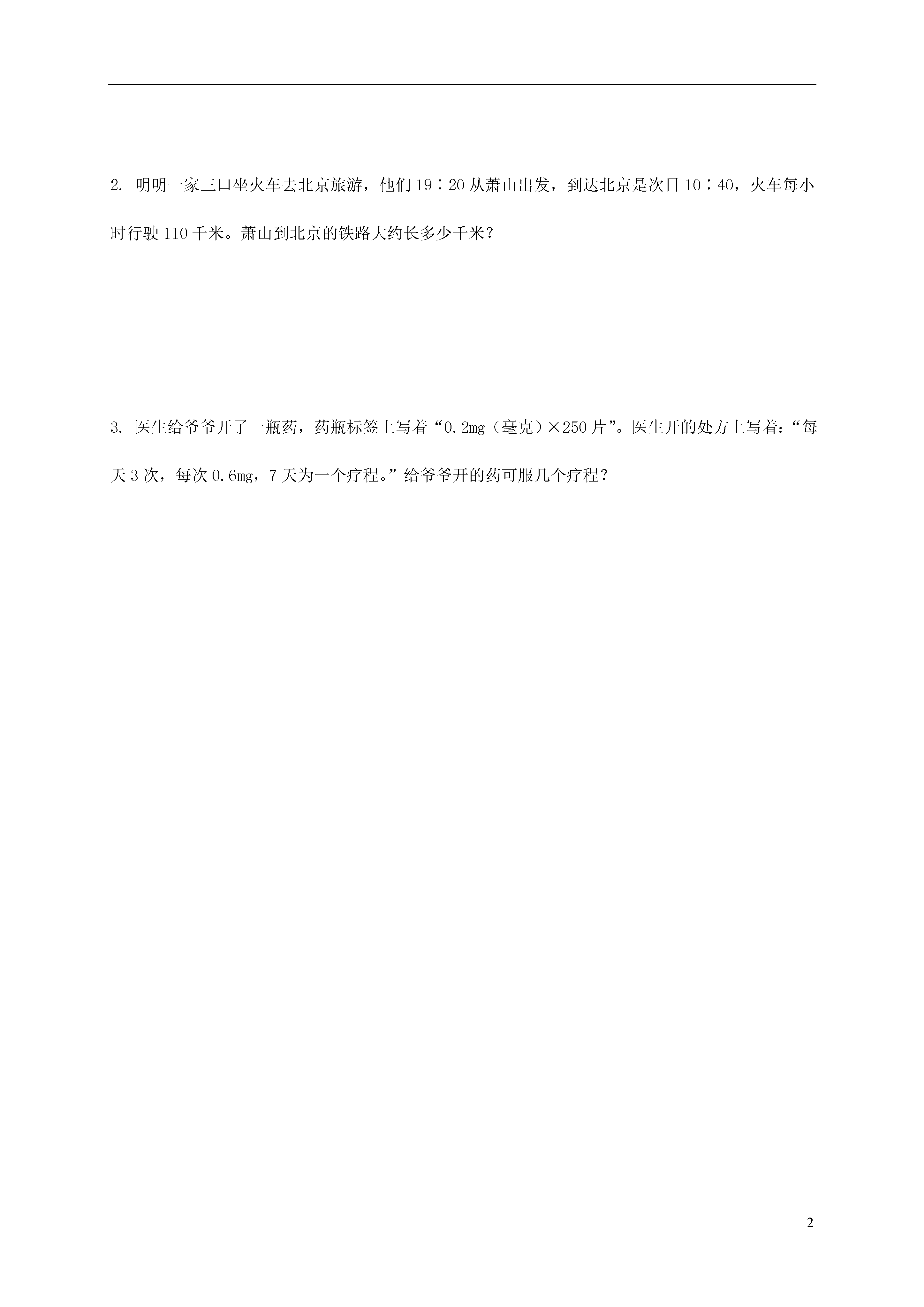 2. 明明一家三口坐火车去北京旅游，他们 19∶20 从萧山出发，到达北京是次日 10∶40，火车每小时行驶 110 千米。萧山到北京的铁路大约长多少千米？

3. 医生给爷爷开了一瓶药，药瓶标签上写着“0.2mg（毫克）×250 片”。医生开的处方上写着：“每天 3 次，每次 0.6mg，7 天为一个疗程。”给爷爷开的药可服几个疗程？

2